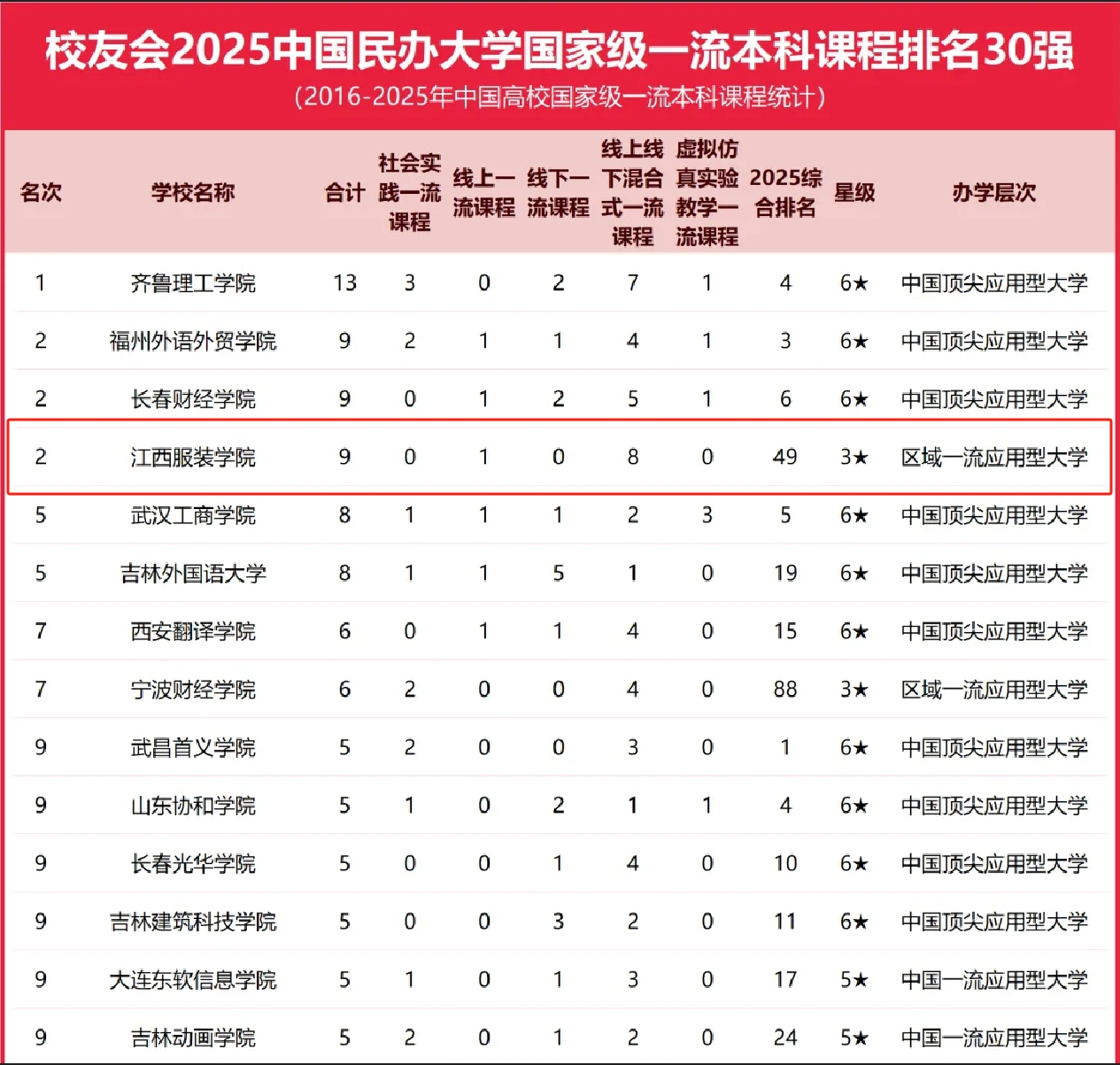 校友会2025中国民办大学国家级一流本科课程排名30强

(2016-2025年中国高校国家级一流本科课程统计)

| 名次 | 学校名称 | 合计 | 社会实践一流课程 | 线上一流课程 | 线下一流课程 | 线上线下混合式一流课程 | 虚拟仿真实验教学一流课程 | 2025综合排名 | 星级 | 办学层次 |
|---|---|---|---|---|---|---|---|---|---|---|
| 1 | 齐鲁理工学院 | 13 | 3 | 0 | 2 | 7 | 1 | 4 | 6★ | 中国顶尖应用型大学 |
| 2 | 福州外语外贸学院 | 9 | 2 | 1 | 1 | 4 | 1 | 3 | 6★ | 中国顶尖应用型大学 |
| 2 | 长春财经学院 | 9 | 0 | 1 | 2 | 5 | 1 | 6 | 6★ | 中国顶尖应用型大学 |
| 2 | 江西服装学院 | 9 | 0 | 1 | 0 | 8 | 0 | 49 | 3★ | 区域一流应用型大学 |
| 5 | 武汉工商学院 | 8 | 1 | 1 | 1 | 2 | 3 | 5 | 6★ | 中国顶尖应用型大学 |
| 5 | 吉林外国语大学 | 8 | 1 | 1 | 5 | 1 | 0 | 19 | 6★ | 中国顶尖应用型大学 |
| 7 | 西安翻译学院 | 6 | 0 | 1 | 1 | 4 | 0 | 15 | 6★ | 中国顶尖应用型大学 |
| 7 | 宁波财经学院 | 6 | 2 | 0 | 0 | 4 | 0 | 88 | 3★ | 区域一流应用型大学 |
| 9 | 武昌首义学院 | 5 | 2 | 0 | 0 | 3 | 0 | 1 | 6★ | 中国顶尖应用型大学 |
| 9 | 山东协和学院 | 5 | 1 | 0 | 2 | 1 | 1 | 4 | 6★ | 中国顶尖应用型大学 |
| 9 | 长春光华学院 | 5 | 0 | 0 | 1 | 4 | 0 | 10 | 6★ | 中国顶尖应用型大学 |
| 9 | 吉林建筑科技学院 | 5 | 0 | 0 | 3 | 2 | 0 | 11 | 6★ | 中国顶尖应用型大学 |
| 9 | 大连东软信息学院 | 5 | 1 | 0 | 1 | 3 | 0 | 17 | 5★ | 中国一流应用型大学 |
| 9 | 吉林动画学院 | 5 | 2 | 0 | 1 | 2 | 0 | 24 | 5★ | 中国一流应用型大学 |